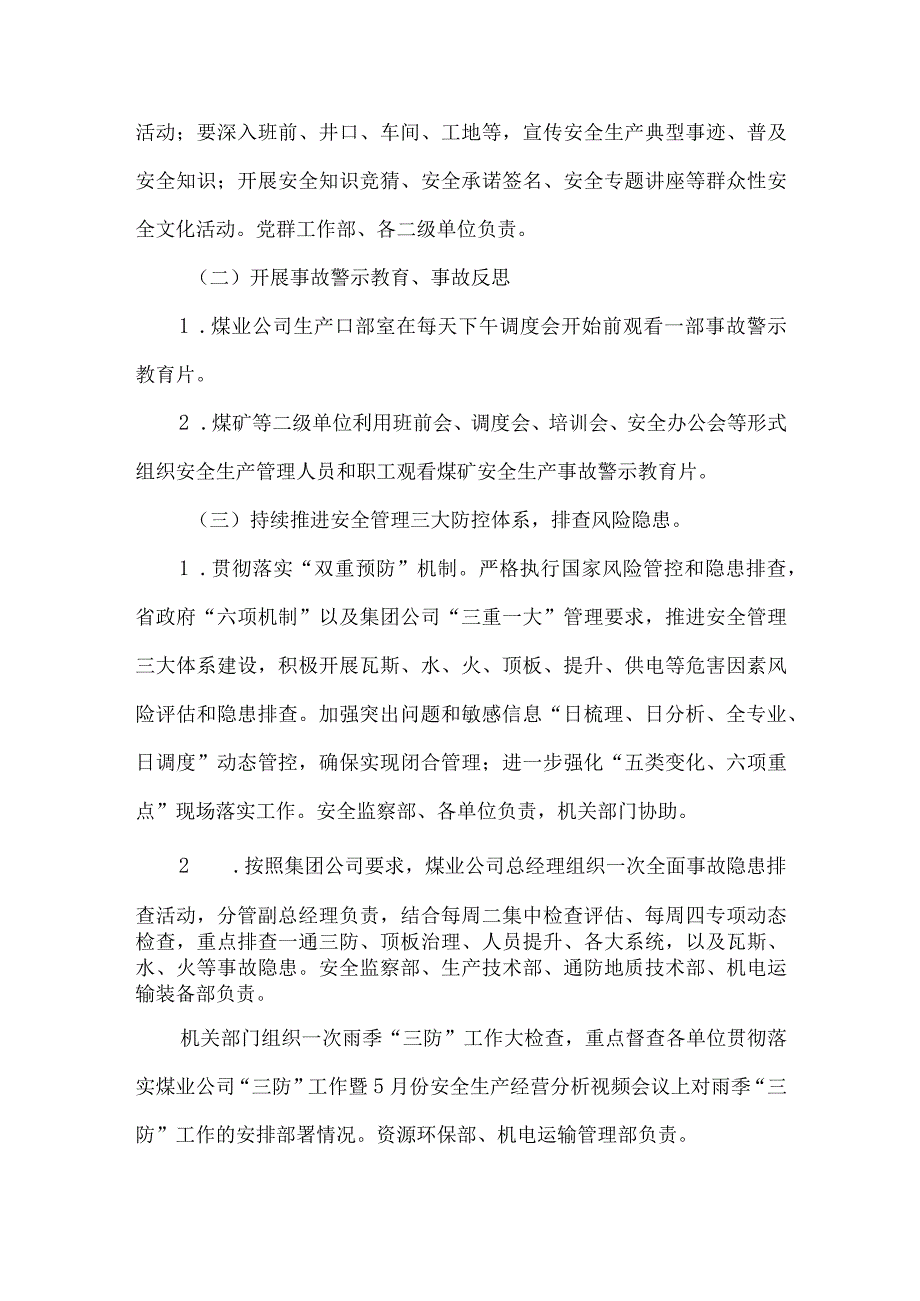 活动；要深入班前、井口、车间、工地等，宣传安全生产典型事迹、普及安全知识；开展安全知识竞猜、安全承诺签名、安全专题讲座等群众性安全文化活动。党群工作部、各二级单位负责。

（二）开展事故警示教育、事故反思

1．煤业公司生产口部室在每天下午调度会开始前观看一部事故警示教育片。

2．煤矿等二级单位利用班前会、调度会、培训会、安全办公会等形式组织安全生产管理人员和职工观看煤矿安全生产事故警示教育片。

（三）持续推进安全管理三大防控体系，排查风险隐患。

1．贯彻落实“双重预防”机制。严格执行国家风险管控和隐患排查，省政府“六项机制”以及集团公司“三重一大”管理要求，推进安全管理三大体系建设，积极开展瓦斯、水、火、顶板、提升、供电等危害因素风险评估和隐患排查。加强突出问题和敏感信息“日梳理、日分析、全专业、日调度”动态管控，确保实现闭合管理；进一步强化“五类变化、六项重点”现场落实工作。安全监察部、各单位负责，机关部门协助。

2　．按照集团公司要求，煤业公司总经理组织一次全面事故隐患排查活动，分管副总经理负责，结合每周二集中检查评估、每周四专项动态检查，重点排查一通三防、顶板治理、人员提升、各大系统，以及瓦斯、水、火等事故隐患。安全监察部、生产技术部、通防地质技术部、机电运输装备部负责。

机关部门组织一次雨季“三防”工作大检查，重点督查各单位贯彻落实煤业公司“三防”工作暨5月份安全生产经营分析视频会议上对雨季“三防”工作的安排部署情况。资源环保部、机电运输管理部负责。